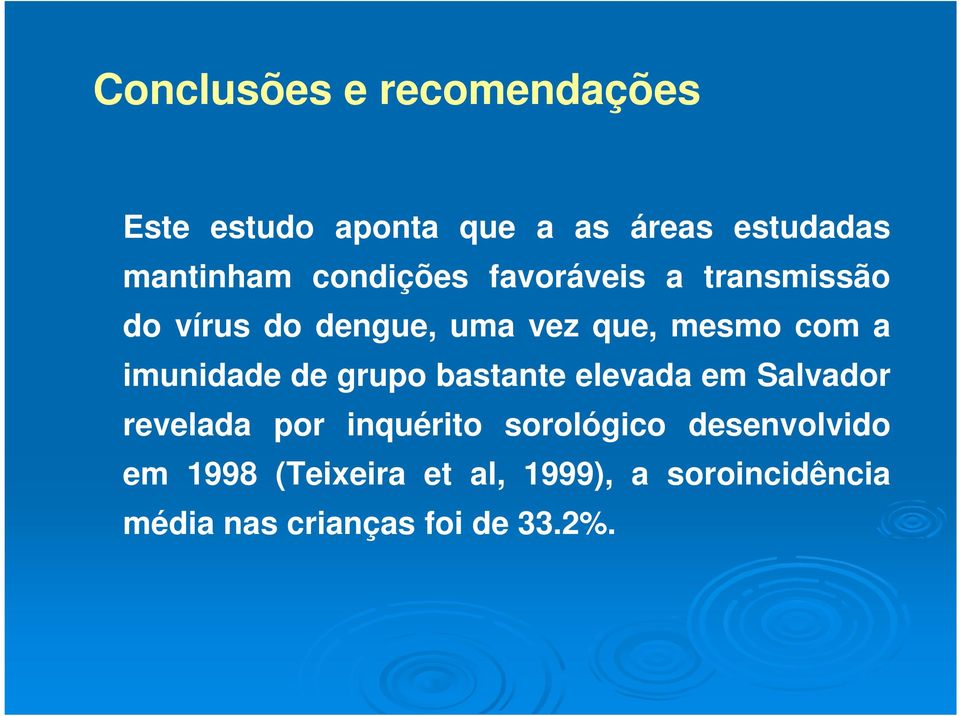 Conclusões e recomendações

Este estudo aponta que a as áreas estudadas mantinham condições favoráveis a transmissão do vírus do dengue, uma vez que, mesmo com a imunidade de grupo bastante elevada em Salvador revelada por inquérito sorológico desenvolvido em 1998 (Teixeira et al, 1999), a soroincidência média nas crianças foi de 33.2%.